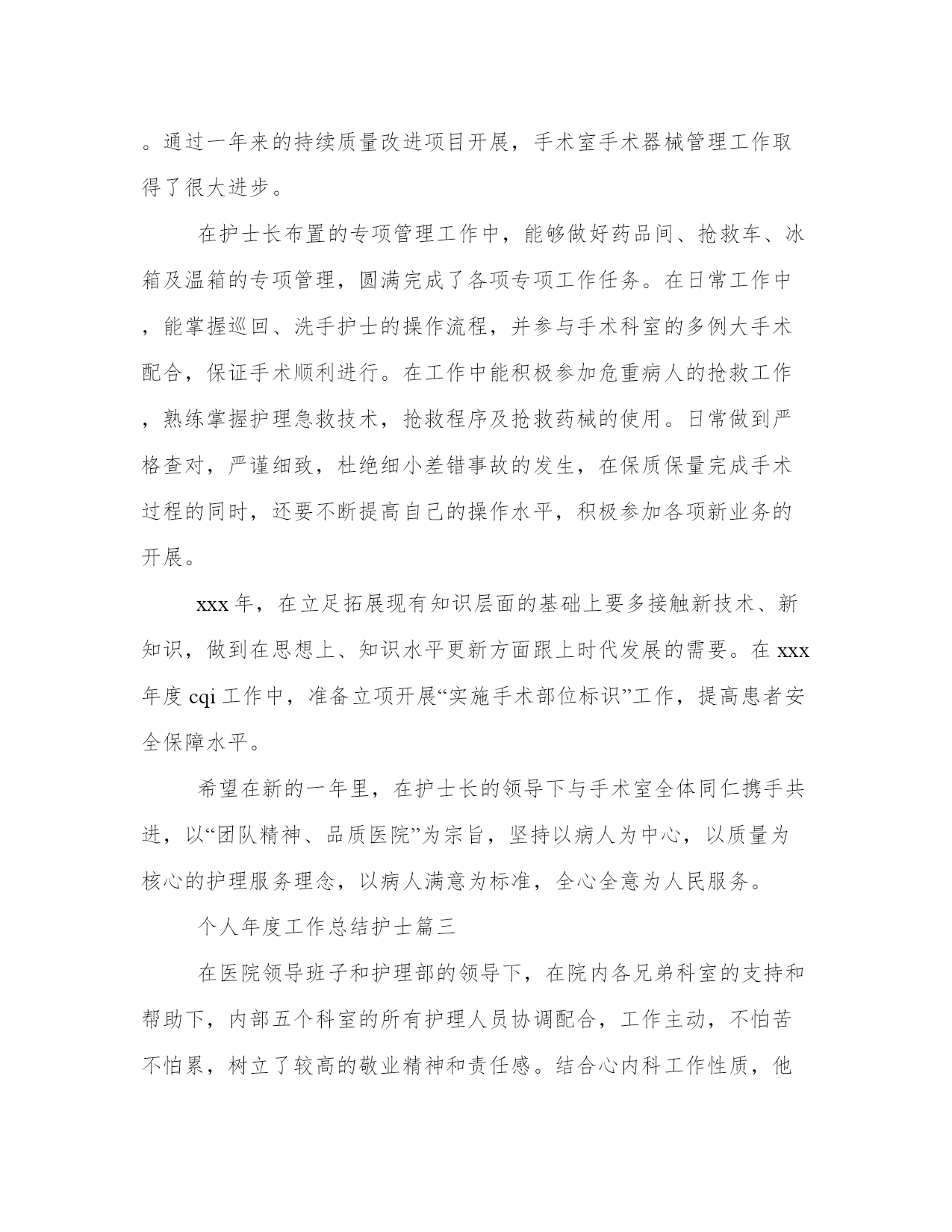 。通过一年来的持续质量改进项目开展，手术室手术器械管理工作取得了很大进步。

在护士长布置的专项管理工作中，能够做好药品间、抢救车、冰箱及温箱的专项管理，圆满完成了各项专项工作任务。在日常工作中，能掌握巡回、洗手护士的操作流程，并参与手术科室的多例大手术配合，保证手术顺利进行。在工作中能积极参加危重病人的抢救工作，熟练掌握护理急救技术，抢救程序及抢救药械的使用。日常做到严格查对，严谨细致，杜绝细小差错事故的发生，在保质保量完成手术过程的同时，还要不断提高自己的操作水平，积极参加各项新业务的开展。

xxx 年，在立足拓展现有知识层面的基础上要多接触新技术、新知识，做到在思想上、知识水平更新方面跟上时代发展的需要。在 xxx 年度 cqi 工作中，准备立项开展“实施手术部位标识”工作，提高患者安全保障水平。

希望在新的一年里，在护士长的领导下与手术室全体同仁携手共进，以“团队精神、品质医院”为宗旨，坚持以病人为中心，以质量为核心的护理服务理念，以病人满意为标准，全心全意为人民服务。

个人年度工作总结护士篇三

在医院领导班子和护理部的领导下，在院内各兄弟科室的支持和帮助下，内部五个科室的所有护理人员协调配合，工作主动，不怕苦不怕累，树立了较高的敬业精神和责任感。结合心内科工作性质，他